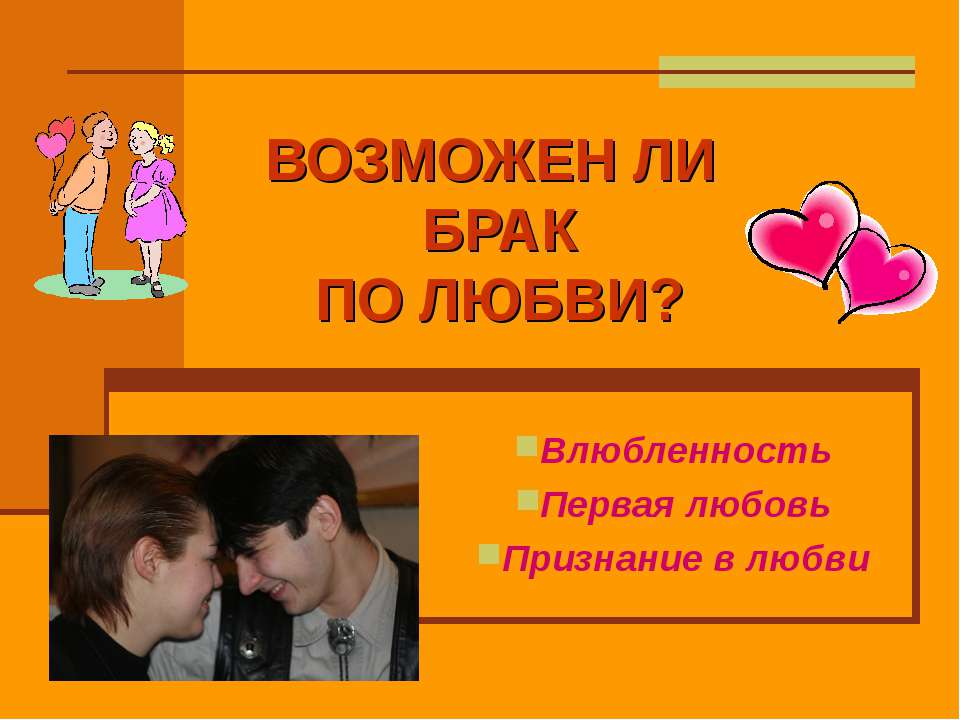 ВОЗМОЖЕН ЛИ БРАК ПО ЛЮБВИ?

Влюбленность
Первая любовь
Признание в любви